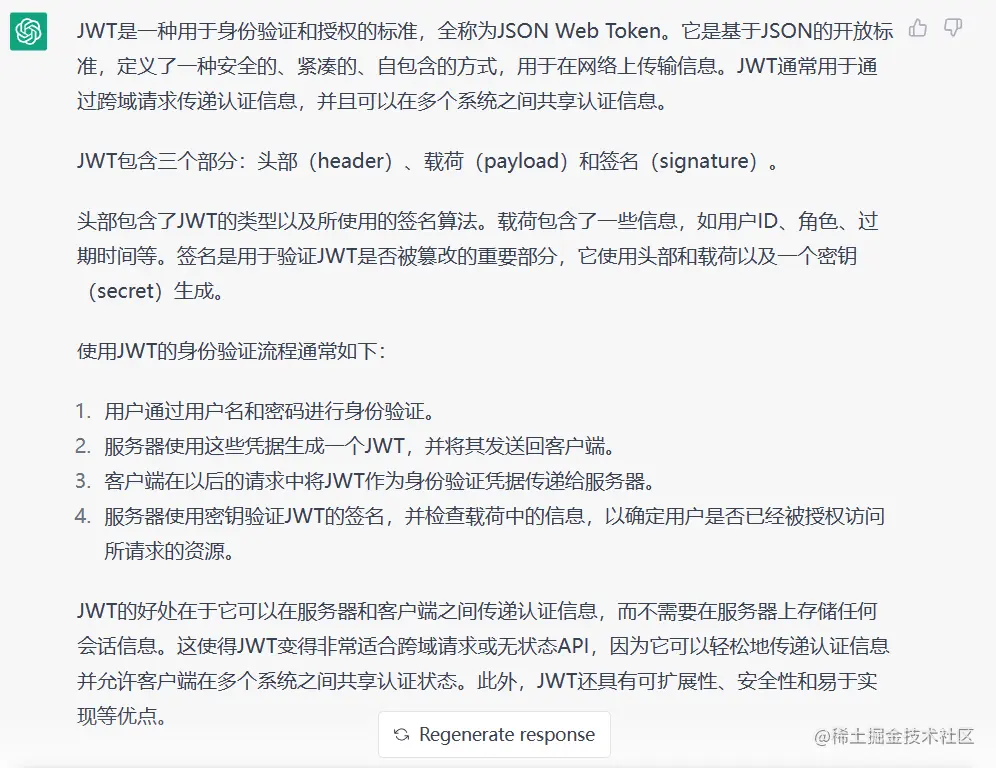 JWT是一种用于身份验证和授权的标准，全称为JSON Web Token。它是基于JSON的开放标准，定义了一种安全的、紧凑的、自包含的方式，用于在网络上传输信息。JWT通常用于通过跨域请求传递认证信息，并且可以在多个系统之间共享认证信息。

JWT包含三个部分：头部（header）、载荷（payload）和签名（signature）。

头部包含了JWT的类型以及所使用的签名算法。载荷包含了一些信息，如用户ID、角色、过期时间等。签名是用于验证JWT是否被篡改的重要部分，它使用头部和载荷以及一个密钥（secret）生成。

使用JWT的身份验证流程通常如下：

1. 用户通过用户名和密码进行身份验证。
2. 服务器使用这些凭据生成一个JWT，并将其发送回客户端。
3. 客户端在以后的请求中将JWT作为身份验证凭据传递给服务器。
4. 服务器使用密钥验证JWT的签名，并检查载荷中的信息，以确定用户是否已经被授权访问所请求的资源。

JWT的好处在于它可以在服务器和客户端之间传递认证信息，而不需要在服务器上存储任何会话信息。这使得JWT变得非常适合跨域请求或无状态API，因为它可以轻松地传递认证信息并允许客户端在多个系统之间共享认证状态。此外，JWT还具有可扩展性、安全性和易于实现等优点。

Regenerate response

@稀土掘金技术社区